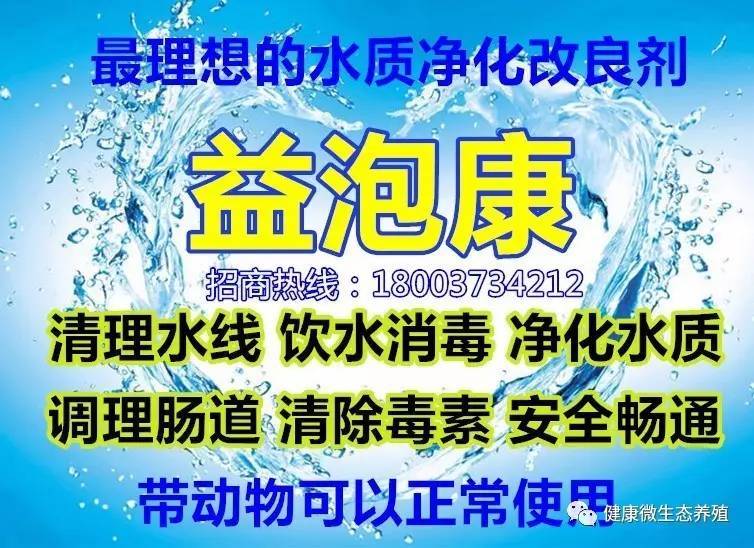 最理想的水质净化改良剂

益泡康

招商热线：18003734212

清理水线 饮水消毒 净化水质

调理肠道 清除毒素 安全畅通

带动物可以正常使用

健康微生态养殖